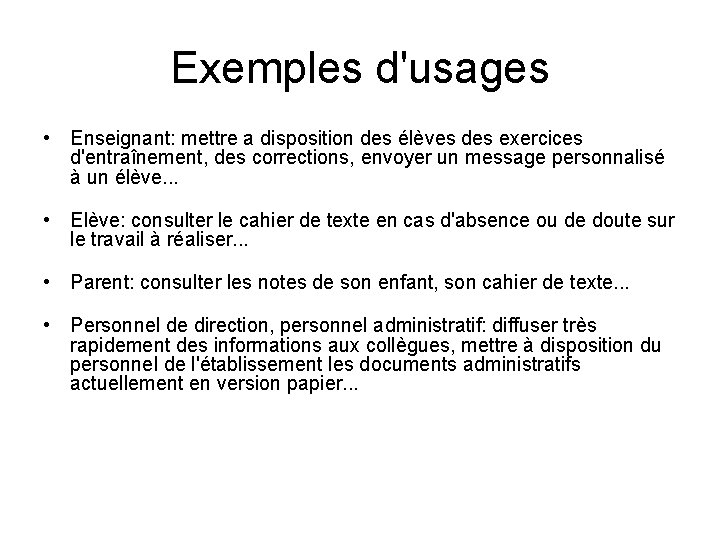 Exemples d'usages

• Enseignant: mettre a disposition des élèves des exercices d'entraînement, des corrections, envoyer un message personnalisé à un élève...

• Elève: consulter le cahier de texte en cas d'absence ou de doute sur le travail à réaliser...

• Parent: consulter les notes de son enfant, son cahier de texte...

• Personnel de direction, personnel administratif: diffuser très rapidement des informations aux collègues, mettre à disposition du personnel de l'établissement les documents administratifs actuellement en version papier...